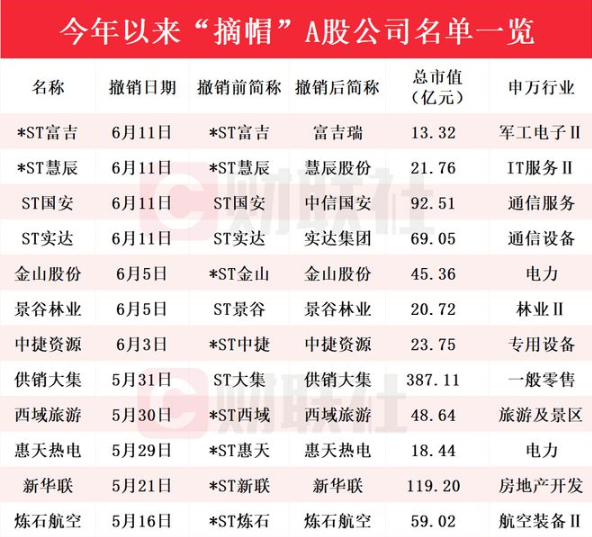 今年以来“摘帽”A股公司名单一览

| 名称 | 撤销日期 | 撤销前简称 | 撤销后简称 | 总市值(亿元) | 申万行业 |
|---|---|---|---|---|---|
| *ST富吉 | 6月11日 | *ST富吉 | 富吉瑞 | 13.32 | 军工电子Ⅱ |
| *ST慧辰 | 6月11日 | *ST慧辰 | 慧辰股份 | 21.76 | IT服务Ⅱ |
| ST国安 | 6月11日 | ST国安 | 中信国安 | 92.51 | 通信服务 |
| ST实达 | 6月11日 | ST实达 | 实达集团 | 69.05 | 通信设备 |
| 金山股份 | 6月5日 | *ST金山 | 金山股份 | 45.36 | 电力 |
| 景谷林业 | 6月5日 | ST景谷 | 景谷林业 | 20.72 | 林业Ⅱ |
| 中捷资源 | 6月3日 | *ST中捷 | 中捷资源 | 23.75 | 专用设备 |
| 供销大集 | 5月31日 | ST大集 | 供销大集 | 387.11 | 一般零售 |
| 西域旅游 | 5月30日 | *ST西域 | 西域旅游 | 48.64 | 旅游及景区 |
| 惠天热电 | 5月29日 | *ST惠天 | 惠天热电 | 18.44 | 电力 |
| 新华联 | 5月21日 | *ST新联 | 新华联 | 119.20 | 房地产开发 |
| 炼石航空 | 5月16日 | *ST炼石 | 炼石航空 | 59.02 | 航空装备Ⅱ |

财联社